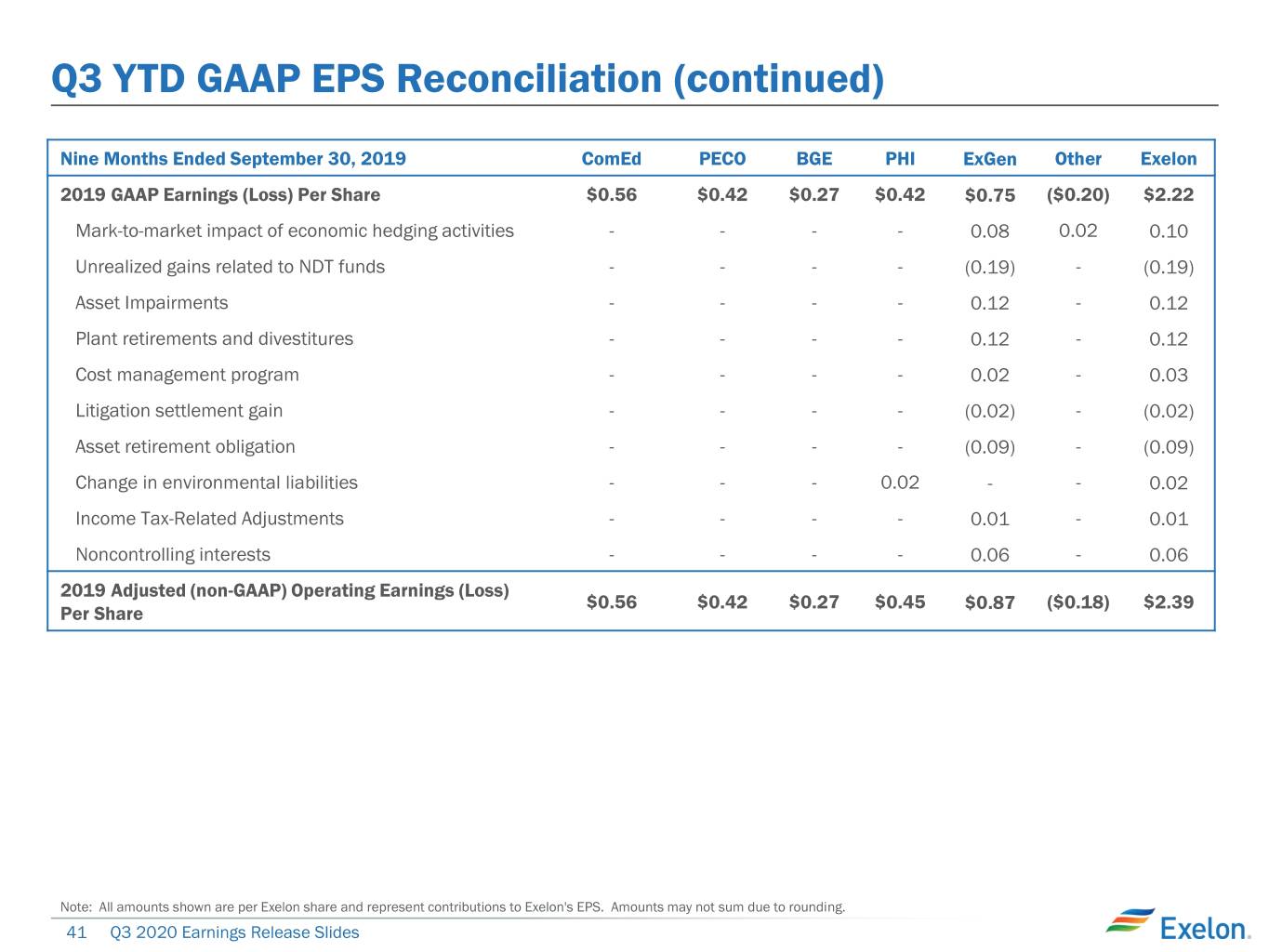 Q3 YTD GAAP EPS Reconciliation (continued)

| Nine Months Ended September 30, 2019 | ComEd | PECO | BGE | PHI | ExGen | Other | Exelon |
|---|---|---|---|---|---|---|---|
| 2019 GAAP Earnings (Loss) Per Share | $0.56 | $0.42 | $0.27 | $0.42 | $0.75 | ($0.20) | $2.22 |
| Mark-to-market impact of economic hedging activities | - | - | - | - | 0.08 | 0.02 | 0.10 |
| Unrealized gains related to NDT funds | - | - | - | - | (0.19) | - | (0.19) |
| Asset Impairments | - | - | - | - | 0.12 | - | 0.12 |
| Plant retirements and divestitures | - | - | - | - | 0.12 | - | 0.12 |
| Cost management program | - | - | - | - | 0.02 | - | 0.03 |
| Litigation settlement gain | - | - | - | - | (0.02) | - | (0.02) |
| Asset retirement obligation | - | - | - | - | (0.09) | - | (0.09) |
| Change in environmental liabilities | - | - | - | 0.02 | - | - | 0.02 |
| Income Tax-Related Adjustments | - | - | - | - | 0.01 | - | 0.01 |
| Noncontrolling interests | - | - | - | - | 0.06 | - | 0.06 |
| 2019 Adjusted (non-GAAP) Operating Earnings (Loss) Per Share | $0.56 | $0.42 | $0.27 | $0.45 | $0.87 | ($0.18) | $2.39 |

Note: All amounts shown are per Exelon share and represent contributions to Exelon's EPS. Amounts may not sum due to rounding.

41 Q3 2020 Earnings Release Slides

Exelon.